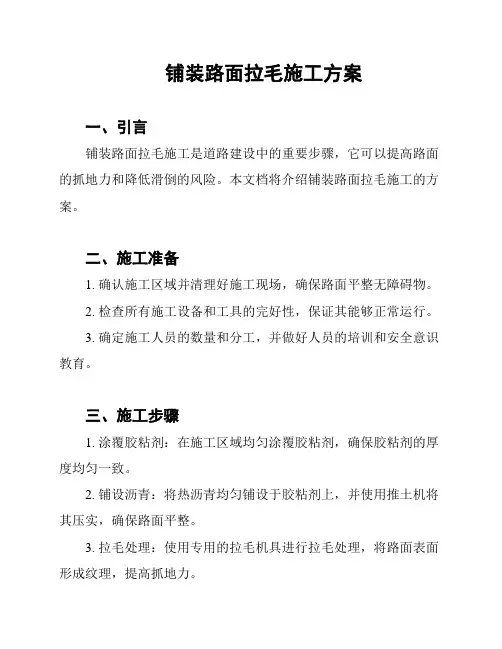 铺装路面拉毛施工方案

一、引言

铺装路面拉毛施工是道路建设中的重要步骤，它可以提高路面的抓地力和降低滑倒的风险。本文档将介绍铺装路面拉毛施工的方案。

二、施工准备

1. 确认施工区域并清理好施工现场，确保路面平整无障碍物。

2. 检查所有施工设备和工具的完好性，保证其能够正常运行。

3. 确定施工人员的数量和分工，并做好人员的培训和安全意识教育。

三、施工步骤

1. 涂覆胶粘剂：在施工区域均匀涂覆胶粘剂，确保胶粘剂的厚度均匀一致。

2. 铺设沥青：将热沥青均匀铺设于胶粘剂上，并使用推土机将其压实，确保路面平整。

3. 拉毛处理：使用专用的拉毛机具进行拉毛处理，将路面表面形成纹理，提高抓地力。